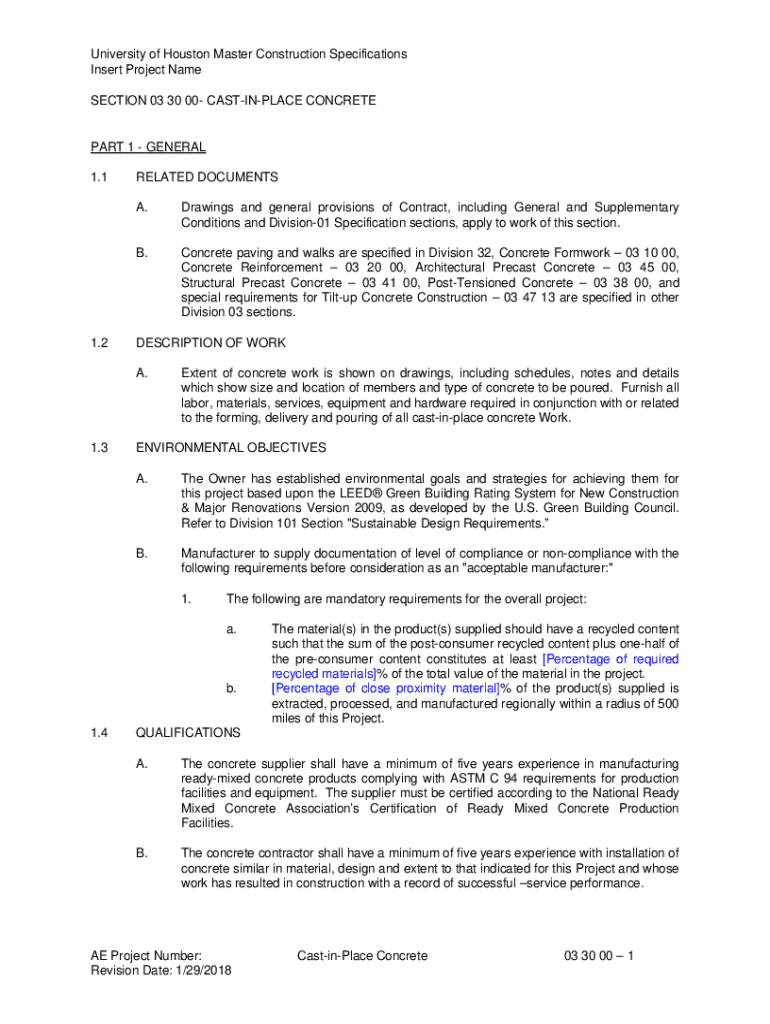 University of Houston Master Construction Specifications
Insert Project Name

SECTION 03 30 00- CAST-IN-PLACE CONCRETE

PART 1 - GENERAL

1.1 RELATED DOCUMENTS

A. Drawings and general provisions of Contract, including General and Supplementary Conditions and Division-01 Specification sections, apply to work of this section.

B. Concrete paving and walks are specified in Division 32, Concrete Formwork – 03 10 00, Concrete Reinforcement – 03 20 00, Architectural Precast Concrete – 03 45 00, Structural Precast Concrete – 03 41 00, Post-Tensioned Concrete – 03 38 00, and special requirements for Tilt-up Concrete Construction – 03 47 13 are specified in other Division 03 sections.

1.2 DESCRIPTION OF WORK

A. Extent of concrete work is shown on drawings, including schedules, notes and details which show size and location of members and type of concrete to be poured. Furnish all labor, materials, services, equipment and hardware required in conjunction with or related to the forming, delivery and pouring of all cast-in-place concrete Work.

1.3 ENVIRONMENTAL OBJECTIVES

A. The Owner has established environmental goals and strategies for achieving them for this project based upon the LEED® Green Building Rating System for New Construction & Major Renovations Version 2009, as developed by the U.S. Green Building Council. Refer to Division 101 Section "Sustainable Design Requirements."

B. Manufacturer to supply documentation of level of compliance or non-compliance with the following requirements before consideration as an "acceptable manufacturer:"

1. The following are mandatory requirements for the overall project:

a. The material(s) in the product(s) supplied should have a recycled content such that the sum of the post-consumer recycled content plus one-half of the pre-consumer content constitutes at least [Percentage of required recycled materials]% of the total value of the material in the project.

b. [Percentage of close proximity material]% of the product(s) supplied is extracted, processed, and manufactured regionally within a radius of 500 miles of this Project.

1.4 QUALIFICATIONS

A. The concrete supplier shall have a minimum of five years experience in manufacturing ready-mixed concrete products complying with ASTM C 94 requirements for production facilities and equipment. The supplier must be certified according to the National Ready Mixed Concrete Association's Certification of Ready Mixed Concrete Production Facilities.

B. The concrete contractor shall have a minimum of five years experience with installation of concrete similar in material, design and extent to that indicated for this Project and whose work has resulted in construction with a record of successful –service performance.

AE Project Number:
Revision Date: 1/29/2018
Cast-in-Place Concrete
03 30 00 – 1